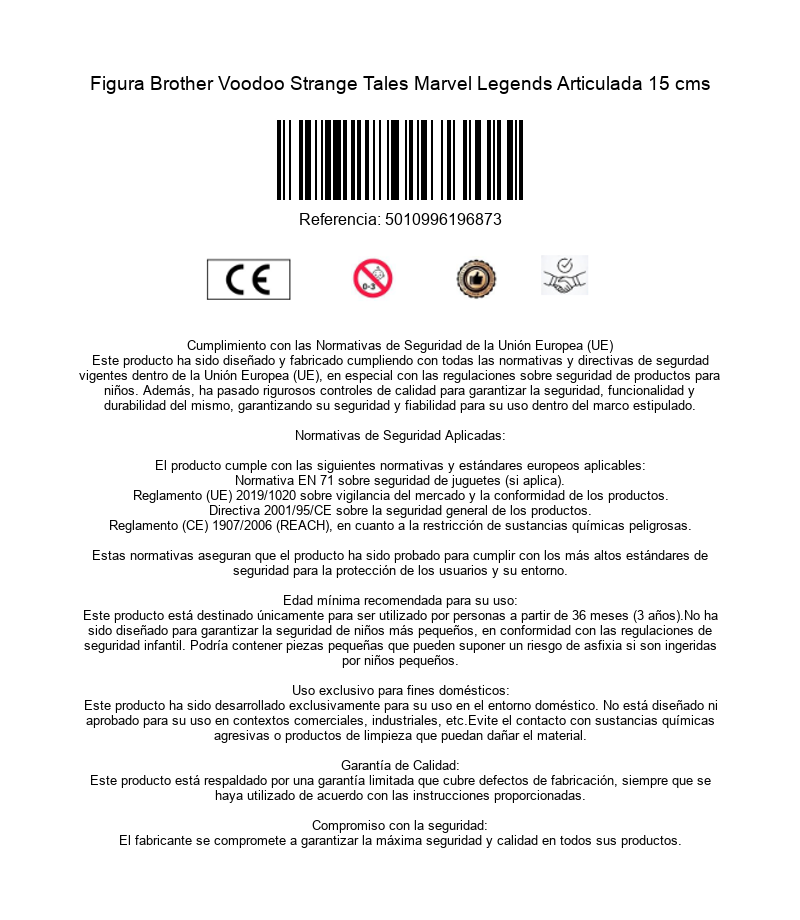 Figura Brother Voodoo Strange Tales Marvel Legends Articulada 15 cms

Referencia: 5010996196873

CE

0-3

Cumplimiento con las Normativas de Seguridad de la Unión Europea (UE)
Este producto ha sido diseñado y fabricado cumpliendo con todas las normativas y directivas de segurdad vigentes dentro de la Unión Europea (UE), en especial con las regulaciones sobre seguridad de productos para niños. Además, ha pasado rigurosos controles de calidad para garantizar la seguridad, funcionalidad y durabilidad del mismo, garantizando su seguridad y fiabilidad para su uso dentro del marco estipulado.

Normativas de Seguridad Aplicadas:

El producto cumple con las siguientes normativas y estándares europeos aplicables:
Normativa EN 71 sobre seguridad de juguetes (si aplica).
Reglamento (UE) 2019/1020 sobre vigilancia del mercado y la conformidad de los productos.
Directiva 2001/95/CE sobre la seguridad general de los productos.
Reglamento (CE) 1907/2006 (REACH), en cuanto a la restricción de sustancias químicas peligrosas.

Estas normativas aseguran que el producto ha sido probado para cumplir con los más altos estándares de seguridad para la protección de los usuarios y su entorno.

Edad mínima recomendada para su uso:
Este producto está destinado únicamente para ser utilizado por personas a partir de 36 meses (3 años).No ha sido diseñado para garantizar la seguridad de niños más pequeños, en conformidad con las regulaciones de seguridad infantil. Podría contener piezas pequeñas que pueden suponer un riesgo de asfixia si son ingeridas por niños pequeños.

Uso exclusivo para fines domésticos:
Este producto ha sido desarrollado exclusivamente para su uso en el entorno doméstico. No está diseñado ni aprobado para su uso en contextos comerciales, industriales, etc.Evite el contacto con sustancias químicas agresivas o productos de limpieza que puedan dañar el material.

Garantía de Calidad:
Este producto está respaldado por una garantía limitada que cubre defectos de fabricación, siempre que se haya utilizado de acuerdo con las instrucciones proporcionadas.

Compromiso con la seguridad:
El fabricante se compromete a garantizar la máxima seguridad y calidad en todos sus productos.